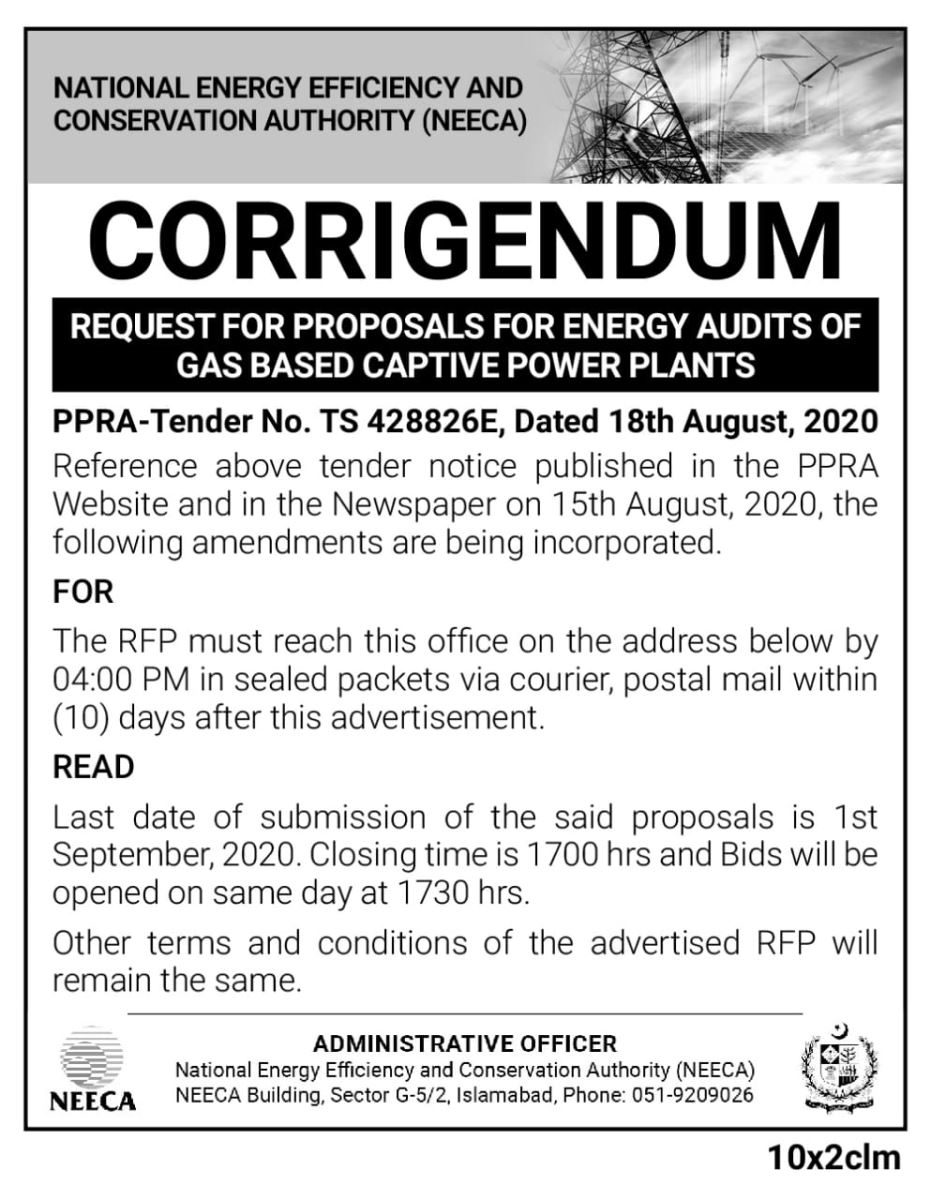 NATIONAL ENERGY EFFICIENCY AND CONSERVATION AUTHORITY (NEECA)

CORRIGENDUM

REQUEST FOR PROPOSALS FOR ENERGY AUDITS OF GAS BASED CAPTIVE POWER PLANTS

PPRA-Tender No. TS 428826E, Dated 18th August, 2020

Reference above tender notice published in the PPRA Website and in the Newspaper on 15th August, 2020, the following amendments are being incorporated.

FOR

The RFP must reach this office on the address below by 04:00 PM in sealed packets via courier, postal mail within (10) days after this advertisement.

READ

Last date of submission of the said proposals is 1st September, 2020. Closing time is 1700 hrs and Bids will be opened on same day at 1730 hrs.

Other terms and conditions of the advertised RFP will remain the same.

NEECA

ADMINISTRATIVE OFFICER
National Energy Efficiency and Conservation Authority (NEECA)
NEECA Building, Sector G-5/2, Islamabad, Phone: 051-9209026

10x2clm